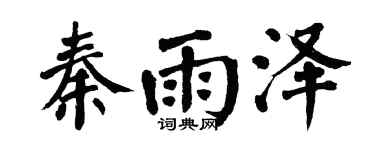 秦雨泽
词典网